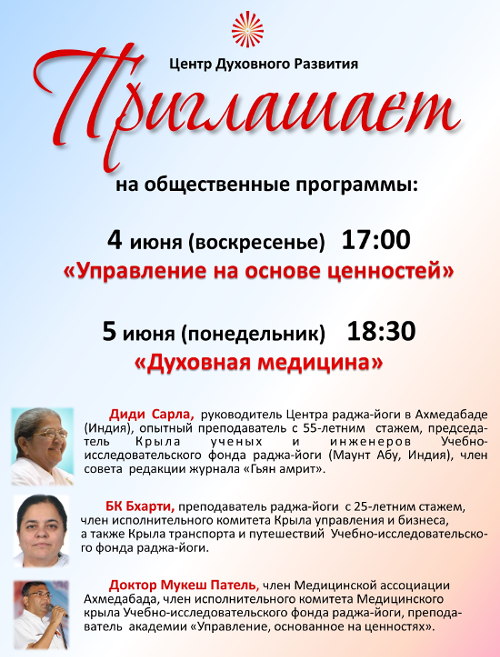 Центр Духовного Развития

Приглашает

на общественные программы:

4 июня (воскресенье) 17:00
«Управление на основе ценностей»

5 июня (понедельник) 18:30
«Духовная медицина»

Диди Сарла, руководитель Центра раджа-йоги в Ахмедабаде (Индия), опытный преподаватель с 55-летним стажем, председатель Крыла ученых и инженеров Учебно-исследовательского фонда раджа-йоги (Маунт Абу, Индия), член совета редакции журнала «Гьян амрит».

БК Бхарти, преподаватель раджа-йоги с 25-летним стажем, член исполнительного комитета Крыла управления и бизнеса, а также Крыла транспорта и путешествий Учебно-исследовательского фонда раджа-йоги.

Доктор Мукеш Патель, член Медицинской ассоциации Ахмедабада, член исполнительного комитета Медицинского крыла Учебно-исследовательского фонда раджа-йоги, преподаватель академии «Управление, основанное на ценностях».